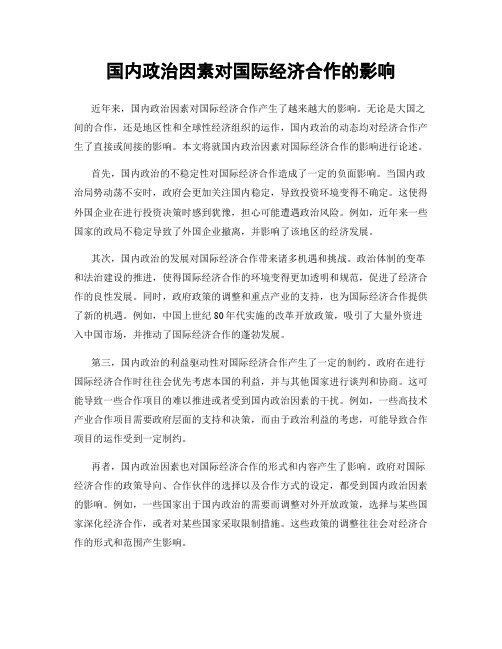 国内政治因素对国际经济合作的影响

近年来，国内政治因素对国际经济合作产生了越来越大的影响。无论是大国之间的合作，还是地区性和全球性经济组织的运作，国内政治的动态均对经济合作产生了直接或间接的影响。本文将就国内政治因素对国际经济合作的影响进行论述。

首先，国内政治的不稳定性对国际经济合作造成了一定的负面影响。当国内政治局势动荡不安时，政府会更加关注国内稳定，导致投资环境变得不确定。这使得外国企业在进行投资决策时感到犹豫，担心可能遭遇政治风险。例如，近年来一些国家的政局不稳定导致了外国企业撤离，并影响了该地区的经济发展。

其次，国内政治的发展对国际经济合作带来诸多机遇和挑战。政治体制的变革和法治建设的推进，使得国际经济合作的环境变得更加透明和规范，促进了经济合作的良性发展。同时，政府政策的调整和重点产业的支持，也为国际经济合作提供了新的机遇。例如，中国上世纪80年代实施的改革开放政策，吸引了大量外资进入中国市场，并推动了国际经济合作的蓬勃发展。

第三，国内政治的利益驱动性对国际经济合作产生了一定的制约。政府在进行国际经济合作时往往会优先考虑本国的利益，并与其他国家进行谈判和协商。这可能导致一些合作项目的难以推进或者受到国内政治因素的干扰。例如，一些高技术产业合作项目需要政府层面的支持和决策，而由于政治利益的考虑，可能导致合作项目的运作受到一定制约。

再者，国内政治因素也对国际经济合作的形式和内容产生了影响。政府对国际经济合作的政策导向、合作伙伴的选择以及合作方式的设定，都受到国内政治因素的影响。例如，一些国家出于国内政治的需要而调整对外开放政策，选择与某些国家深化经济合作，或者对某些国家采取限制措施。这些政策的调整往往会对经济合作的形式和范围产生影响。